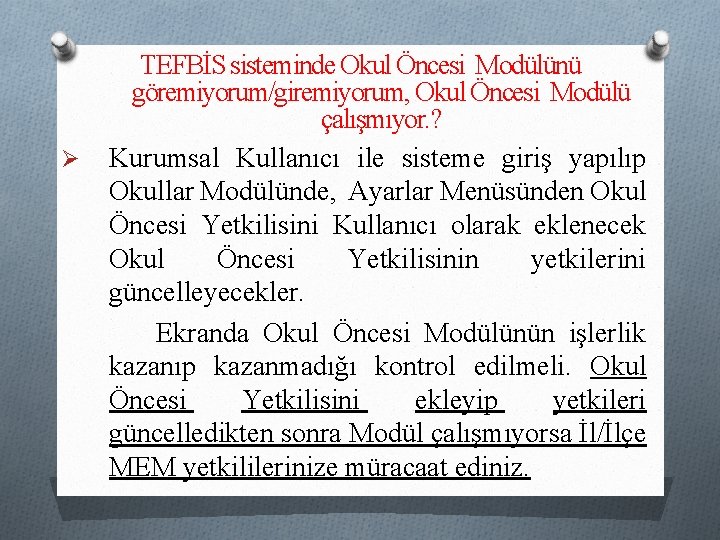 TEFBİS sisteminde Okul Öncesi Modülünü göremiyorum/giremiyorum, Okul Öncesi Modülü çalışmıyor.?

➢ Kurumsal Kullanıcı ile sisteme giriş yapılıp Okullar Modülünde, Ayarlar Menüsünden Okul Öncesi Yetkilisini Kullanıcı olarak eklenecek Okul Öncesi Yetkilisinin yetkilerini güncelleyecekler.

Ekranda Okul Öncesi Modülünün işlerlik kazanıp kazanmadığı kontrol edilmeli. Okul Öncesi Yetkilisini ekleyip yetkileri güncelledikten sonra Modül çalışmıyorsa İl/İlçe MEM yetkililerinize müracaat ediniz.